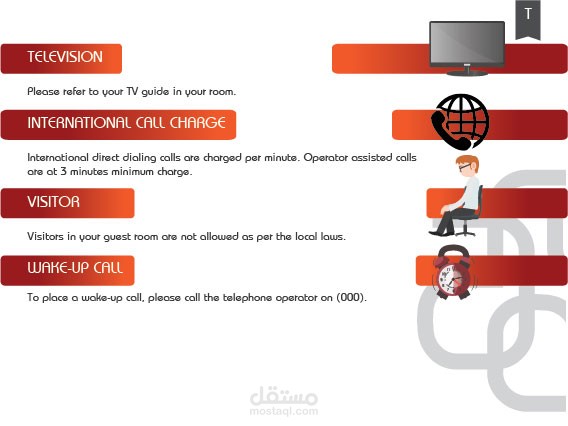 T

TELEVISION

Please refer to your TV guide in your room.

INTERNATIONAL CALL CHARGE

International direct dialing calls are charged per minute. Operator assisted calls are at 3 minutes minimum charge.

VISITOR

Visitors in your guest room are not allowed as per the local laws.

WAKE-UP CALL

To place a wake-up call, please call the telephone operator on (000).

مستقل
mostaql.com